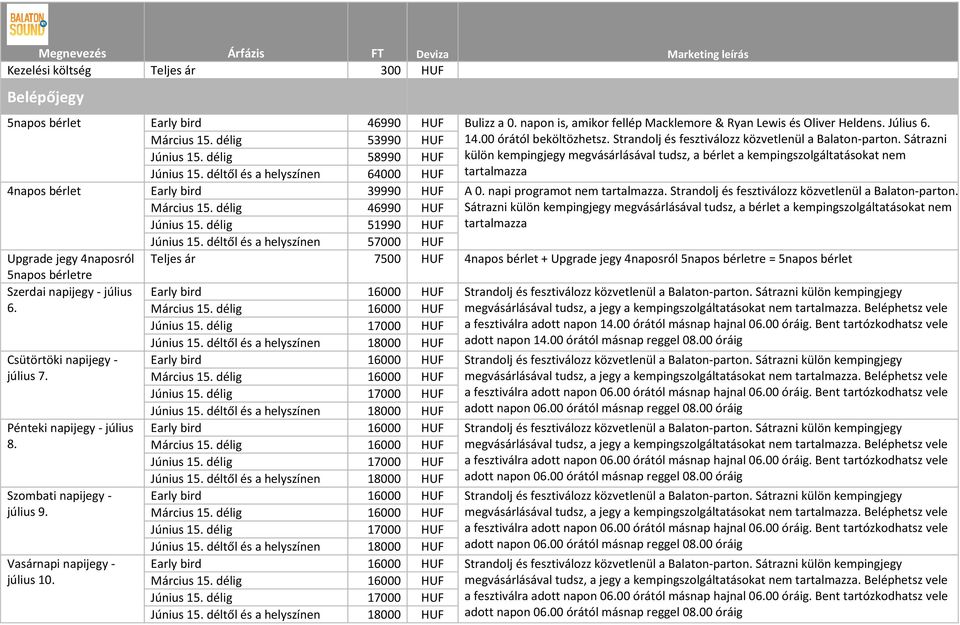 BALATON SOUND

| Megnevezés | Árfázis | FT | Deviza | Marketing leírás |
|---|---|---|---|---|
| Kezelési költség | Teljes ár | 300 | HUF | |
| Belépőjegy | | | | |
| 5napos bérlet | Early bird | 46990 | HUF | Bulizz a 0. napon is, amikor fellép Macklemore & Ryan Lewis és Oliver Heldens. Július 6. 14.00 órától beköltözhetsz. Strandolj és fesztiválozz közvetlenül a Balaton-parton. Sátrazni külön kempingjegy megvásárlásával tudsz, a bérlet a kempingszolgáltatásokat nem tartalmazza |
| | Március 15. délig | 53990 | HUF | |
| | Június 15. délig | 58990 | HUF | |
| | Június 15. déltől és a helyszínen | 64000 | HUF | |
| 4napos bérlet | Early bird | 39990 | HUF | A 0. napi programot nem tartalmazza. Strandolj és fesztiválozz közvetlenül a Balaton-parton. Sátrazni külön kempingjegy megvásárlásával tudsz, a bérlet a kempingszolgáltatásokat nem tartalmazza |
| | Március 15. délig | 46990 | HUF | |
| | Június 15. délig | 51990 | HUF | |
| | Június 15. déltől és a helyszínen | 57000 | HUF | |
| Upgrade jegy 4naposról 5napos bérletre | Teljes ár | 7500 | HUF | 4napos bérlet + Upgrade jegy 4naposról 5napos bérletre = 5napos bérlet |
| Szerdai napijegy - július 6. | Early bird | 16000 | HUF | Strandolj és fesztiválozz közvetlenül a Balaton-parton. Sátrazni külön kempingjegy megvásárlásával tudsz, a jegy a kempingszolgáltatásokat nem tartalmazza. Beléphetsz vele a fesztiválra adott napon 14.00 órától másnap hajnal 06.00 óráig. Bent tartózkodhatsz vele adott napon 14.00 órától másnap reggel 08.00 óráig |
| | Március 15. délig | 16000 | HUF | |
| | Június 15. délig | 17000 | HUF | |
| | Június 15. déltől és a helyszínen | 18000 | HUF | |
| Csütörtöki napijegy - július 7. | Early bird | 16000 | HUF | Strandolj és fesztiválozz közvetlenül a Balaton-parton. Sátrazni külön kempingjegy megvásárlásával tudsz, a jegy a kempingszolgáltatásokat nem tartalmazza. Beléphetsz vele a fesztiválra adott napon 06.00 órától másnap hajnal 06.00 óráig. Bent tartózkodhatsz vele adott napon 06.00 órától másnap reggel 08.00 óráig |
| | Március 15. délig | 16000 | HUF | |
| | Június 15. délig | 17000 | HUF | |
| | Június 15. déltől és a helyszínen | 18000 | HUF | |
| Pénteki napijegy - július 8. | Early bird | 16000 | HUF | Strandolj és fesztiválozz közvetlenül a Balaton-parton. Sátrazni külön kempingjegy megvásárlásával tudsz, a jegy a kempingszolgáltatásokat nem tartalmazza. Beléphetsz vele a fesztiválra adott napon 06.00 órától másnap hajnal 06.00 óráig. Bent tartózkodhatsz vele adott napon 06.00 órától másnap reggel 08.00 óráig |
| | Március 15. délig | 16000 | HUF | |
| | Június 15. délig | 17000 | HUF | |
| | Június 15. déltől és a helyszínen | 18000 | HUF | |
| Szombati napijegy - július 9. | Early bird | 16000 | HUF | Strandolj és fesztiválozz közvetlenül a Balaton-parton. Sátrazni külön kempingjegy megvásárlásával tudsz, a jegy a kempingszolgáltatásokat nem tartalmazza. Beléphetsz vele a fesztiválra adott napon 06.00 órától másnap hajnal 06.00 óráig. Bent tartózkodhatsz vele adott napon 06.00 órától másnap reggel 08.00 óráig |
| | Március 15. délig | 16000 | HUF | |
| | Június 15. délig | 17000 | HUF | |
| | Június 15. déltől és a helyszínen | 18000 | HUF | |
| Vasárnapi napijegy - július 10. | Early bird | 16000 | HUF | Strandolj és fesztiválozz közvetlenül a Balaton-parton. Sátrazni külön kempingjegy megvásárlásával tudsz, a jegy a kempingszolgáltatásokat nem tartalmazza. Beléphetsz vele a fesztiválra adott napon 06.00 órától másnap hajnal 06.00 óráig. Bent tartózkodhatsz vele adott napon 06.00 órától másnap reggel 08.00 óráig |
| | Március 15. délig | 16000 | HUF | |
| | Június 15. délig | 17000 | HUF | |
| | Június 15. déltől és a helyszínen | 18000 | HUF | |